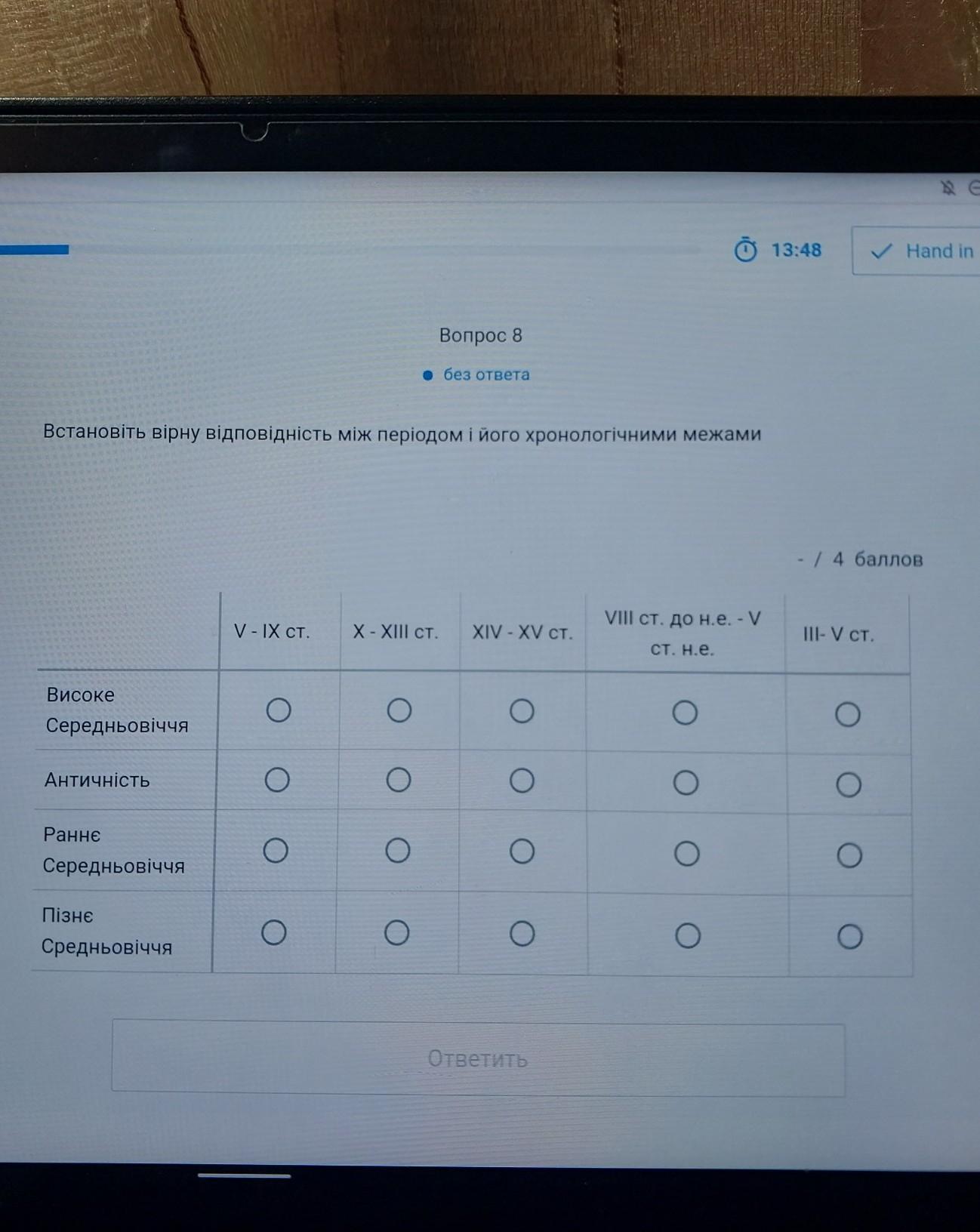 13:48

✓ Hand in

Вопрос 8

• без ответа

Встановіть вірну відповідність між періодом і його хронологічними межами

- / 4 баллов

|  | V - IX ст. | X - XIII ст. | XIV - XV ст. | VIII ст. до н.е. - V ст. н.е. | III- V ст. |
|---|---|---|---|---|---|
| Високе Середньовіччя | ○ | ○ | ○ | ○ | ○ |
| Античність | ○ | ○ | ○ | ○ | ○ |
| Раннє Середньовіччя | ○ | ○ | ○ | ○ | ○ |
| Пізнє Средньовіччя | ○ | ○ | ○ | ○ | ○ |

Ответить